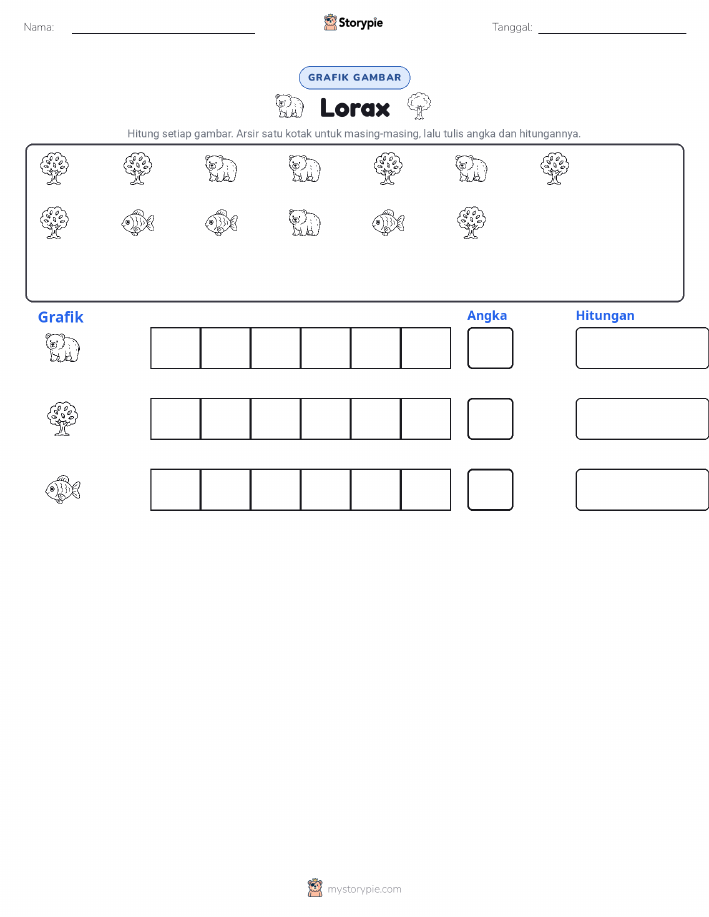 Nama: ____ Storypie Tanggal: ____

GRAFIK GAMBAR

Lorax

Hitung setiap gambar. Arsir satu kotak untuk masing-masing, lalu tulis angka dan hitungannya.

Grafik

Angka

Hitungan

mystorypie.com